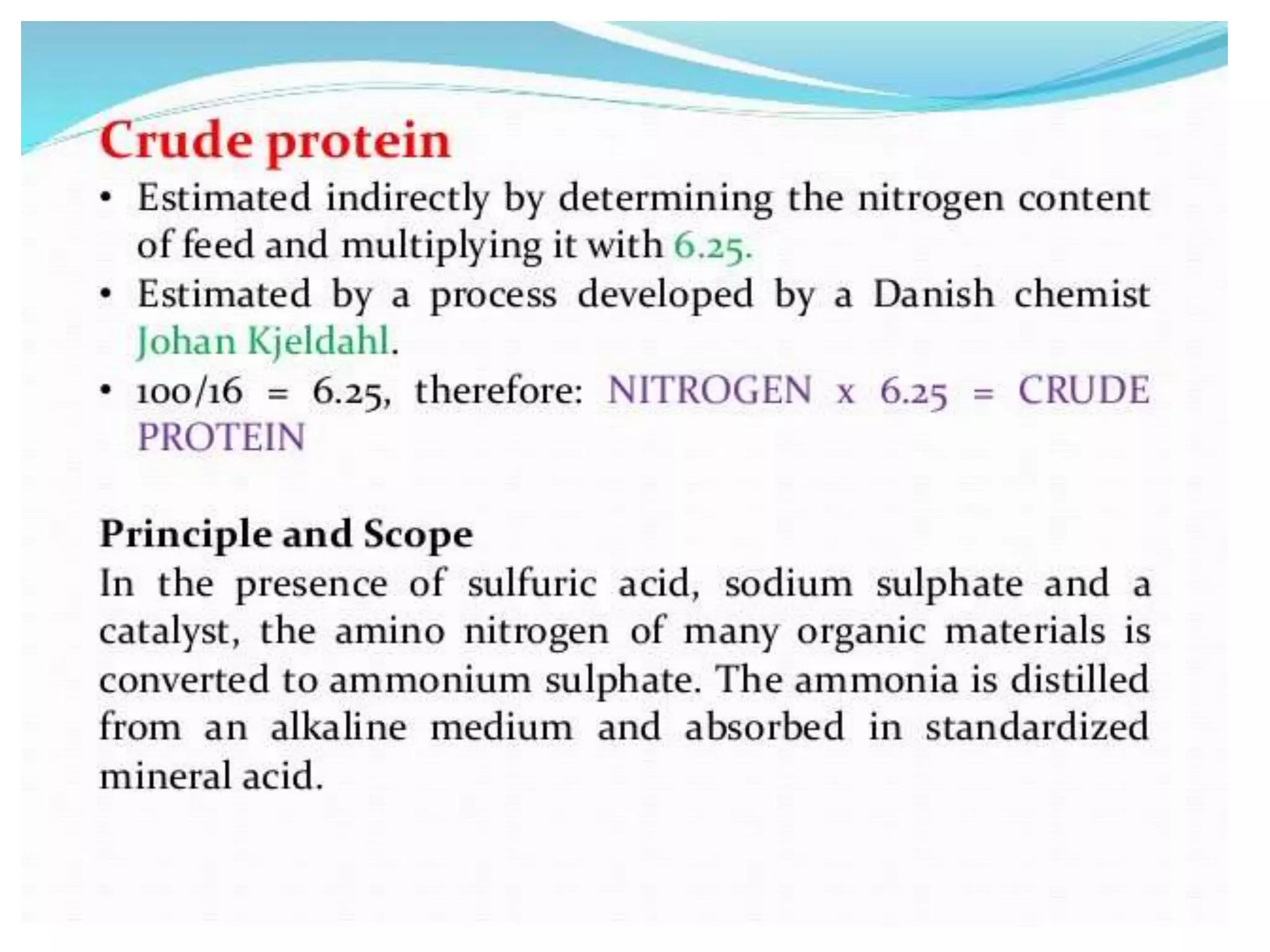 Crude protein

• Estimated indirectly by determining the nitrogen content of feed and multiplying it with 6.25.
• Estimated by a process developed by a Danish chemist Johan Kjeldahl.
• 100/16 = 6.25, therefore: NITROGEN x 6.25 = CRUDE PROTEIN

Principle and Scope
In the presence of sulfuric acid, sodium sulphate and a catalyst, the amino nitrogen of many organic materials is converted to ammonium sulphate. The ammonia is distilled from an alkaline medium and absorbed in standardized mineral acid.